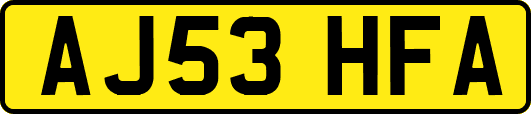 AJ53 HFA